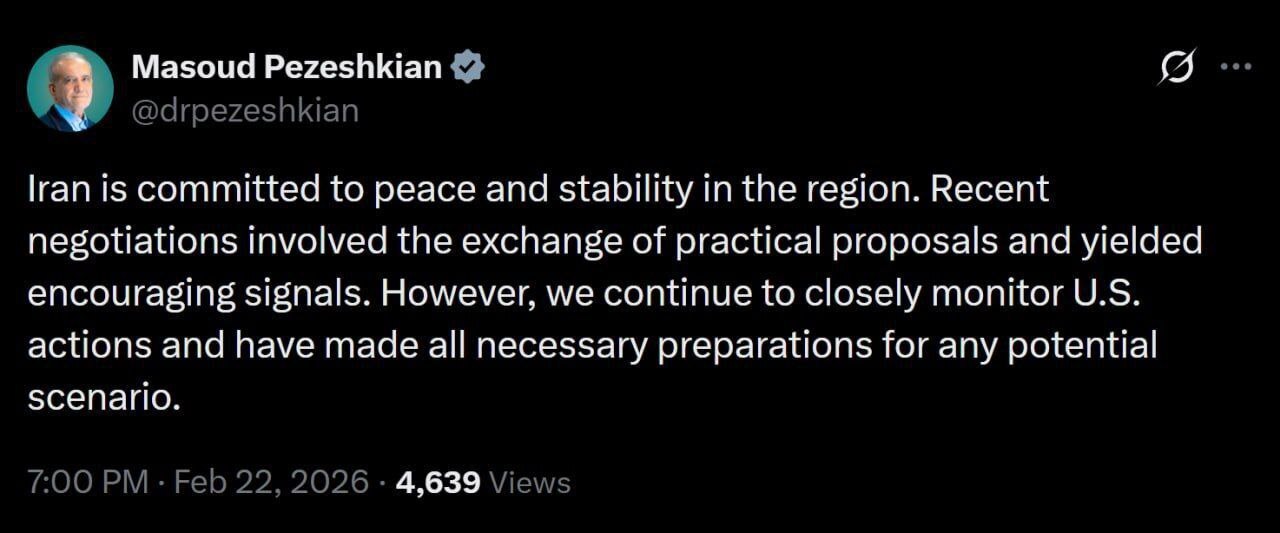 Masoud Pezeshkian
@drpezeshkian

Iran is committed to peace and stability in the region. Recent negotiations involved the exchange of practical proposals and yielded encouraging signals. However, we continue to closely monitor U.S. actions and have made all necessary preparations for any potential scenario.

7:00 PM · Feb 22, 2026 · 4,639 Views